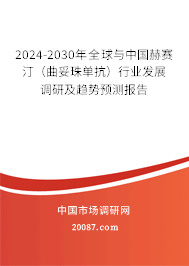 2024-2030年全球与中国赫赛汀（曲妥珠单抗）行业发展调研及趋势预测报告

中国市场调研网

20087.com